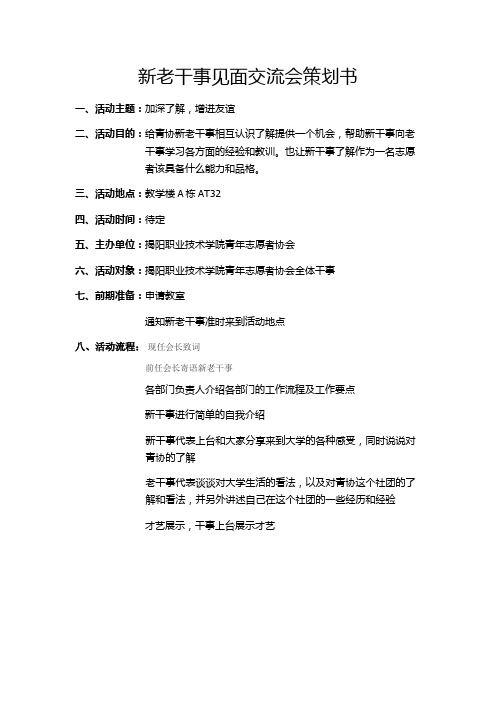 新老干事见面交流会策划书

一、活动主题：加深了解，增进友谊

二、活动目的：给青协新老干事相互认识了解提供一个机会，帮助新干事向老干事学习各方面的经验和教训。也让新干事了解作为一名志愿者该具备什么能力和品格。

三、活动地点：教学楼 A 栋 AT32

四、活动时间：待定

五、主办单位：揭阳职业技术学院青年志愿者协会

六、活动对象：揭阳职业技术学院青年志愿者协会全体干事

七、前期准备：申请教室

通知新老干事准时来到活动地点

八、活动流程：现任会长致词

前任会长寄语新老干事

各部门负责人介绍各部门的工作流程及工作要点

新干事进行简单的自我介绍

新干事代表上台和大家分享来到大学的各种感受，同时说说对青协的了解

老干事代表谈谈对大学生活的看法，以及对青协这个社团的了解和看法，并另外讲述自己在这个社团的一些经历和经验

才艺展示，干事上台展示才艺